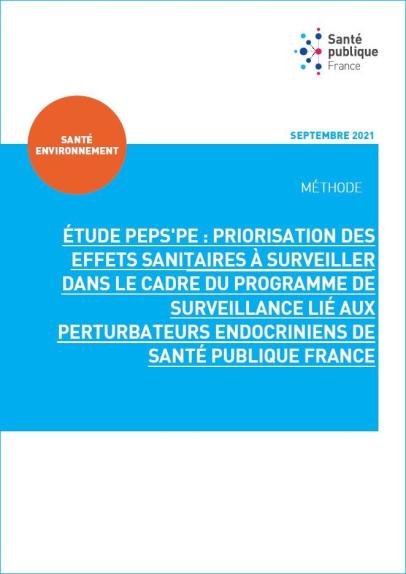 Santé publique France

SANTÉ ENVIRONNEMENT

SEPTEMBRE 2021

MÉTHODE

ÉTUDE PEPS'PE : PRIORISATION DES EFFETS SANITAIRES À SURVEILLER DANS LE CADRE DU PROGRAMME DE SURVEILLANCE LIÉ AUX PERTURBATEURS ENDOCRINIENS DE SANTÉ PUBLIQUE FRANCE